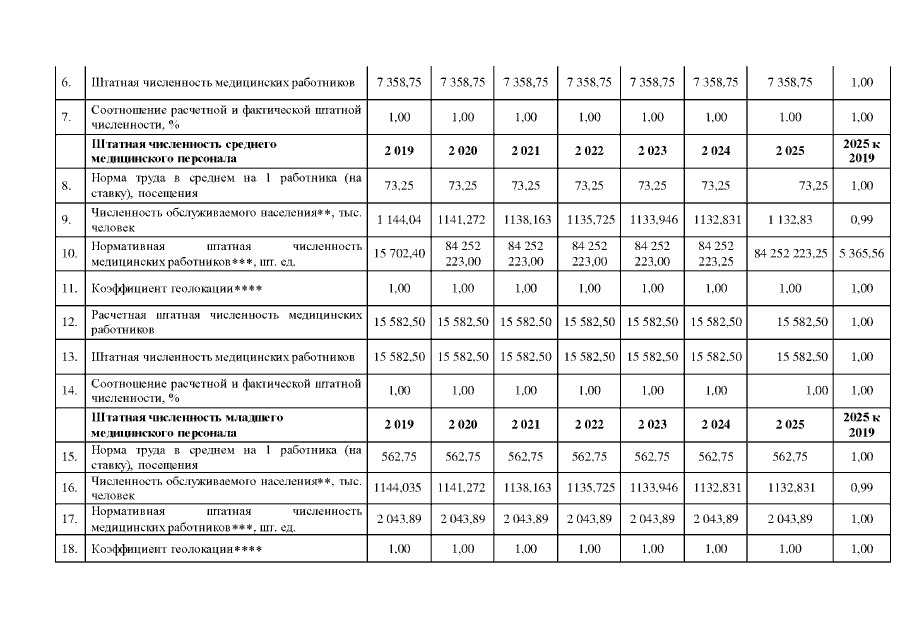 |  |  |  |  |  |  |  |  |  |  |
|---|---|---|---|---|---|---|---|---|---|
| 6. | Штатная численность медицинских работников | 7 358,75 | 7 358,75 | 7 358,75 | 7 358,75 | 7 358,75 | 7 358,75 | 7 358,75 | 1,00 |
| 7. | Соотношение расчетной и фактической штатной численности, % | 1,00 | 1,00 | 1,00 | 1,00 | 1,00 | 1,00 | 1,00 | 1,00 |
|  | **Штатная численность среднего медицинского персонала** | **2 019** | **2 020** | **2 021** | **2 022** | **2 023** | **2 024** | **2 025** | **2025 к 2019** |
| 8. | Норма труда в среднем на 1 работника (на ставку), посещения | 73,25 | 73,25 | 73,25 | 73,25 | 73,25 | 73,25 | 73,25 | 1,00 |
| 9. | Численность обслуживаемого населения**, тыс. человек | 1 144,04 | 1141,272 | 1138,163 | 1135,725 | 1133,946 | 1132,831 | 1 132,83 | 0,99 |
| 10. | Нормативная штатная численность медицинских работников***, шт. ед. | 15 702,40 | 84 252 223,00 | 84 252 223,00 | 84 252 223,00 | 84 252 223,00 | 84 252 223,25 | 84 252 223,25 | 5 365,56 |
| 11. | Коэффициент геолокации**** | 1,00 | 1,00 | 1,00 | 1,00 | 1,00 | 1,00 | 1,00 | 1,00 |
| 12. | Расчетная штатная численность медицинских работников | 15 582,50 | 15 582,50 | 15 582,50 | 15 582,50 | 15 582,50 | 15 582,50 | 15 582,50 | 1,00 |
| 13. | Штатная численность медицинских работников | 15 582,50 | 15 582,50 | 15 582,50 | 15 582,50 | 15 582,50 | 15 582,50 | 15 582,50 | 1,00 |
| 14. | Соотношение расчетной и фактической штатной численности, % | 1,00 | 1,00 | 1,00 | 1,00 | 1,00 | 1,00 | 1,00 | 1,00 |
|  | **Штатная численность младшего медицинского персонала** | **2 019** | **2 020** | **2 021** | **2 022** | **2 023** | **2 024** | **2 025** | **2025 к 2019** |
| 15. | Норма труда в среднем на 1 работника (на ставку), посещения | 562,75 | 562,75 | 562,75 | 562,75 | 562,75 | 562,75 | 562,75 | 1,00 |
| 16. | Численность обслуживаемого населения**, тыс. человек | 1144,035 | 1141,272 | 1138,163 | 1135,725 | 1133,946 | 1132,831 | 1132,831 | 0,99 |
| 17. | Нормативная штатная численность медицинских работников***, шт. ед. | 2 043,89 | 2 043,89 | 2 043,89 | 2 043,89 | 2 043,89 | 2 043,89 | 2 043,89 | 1,00 |
| 18. | Коэффициент геолокации**** | 1,00 | 1,00 | 1,00 | 1,00 | 1,00 | 1,00 | 1,00 | 1,00 |